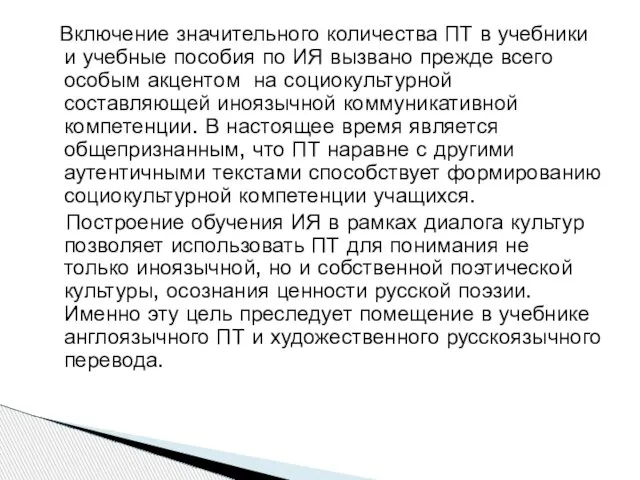 Включение значительного количества ПТ в учебники и учебные пособия по ИЯ вызвано прежде всего особым акцентом на социокультурной составляющей иноязычной коммуникативной компетенции. В настоящее время является общепризнанным, что ПТ наравне с другими аутентичными текстами способствует формированию социокультурной компетенции учащихся.

Построение обучения ИЯ в рамках диалога культур позволяет использовать ПТ для понимания не только иноязычной, но и собственной поэтической культуры, осознания ценности русской поэзии. Именно эту цель преследует помещение в учебнике англоязычного ПТ и художественного русскоязычного перевода.